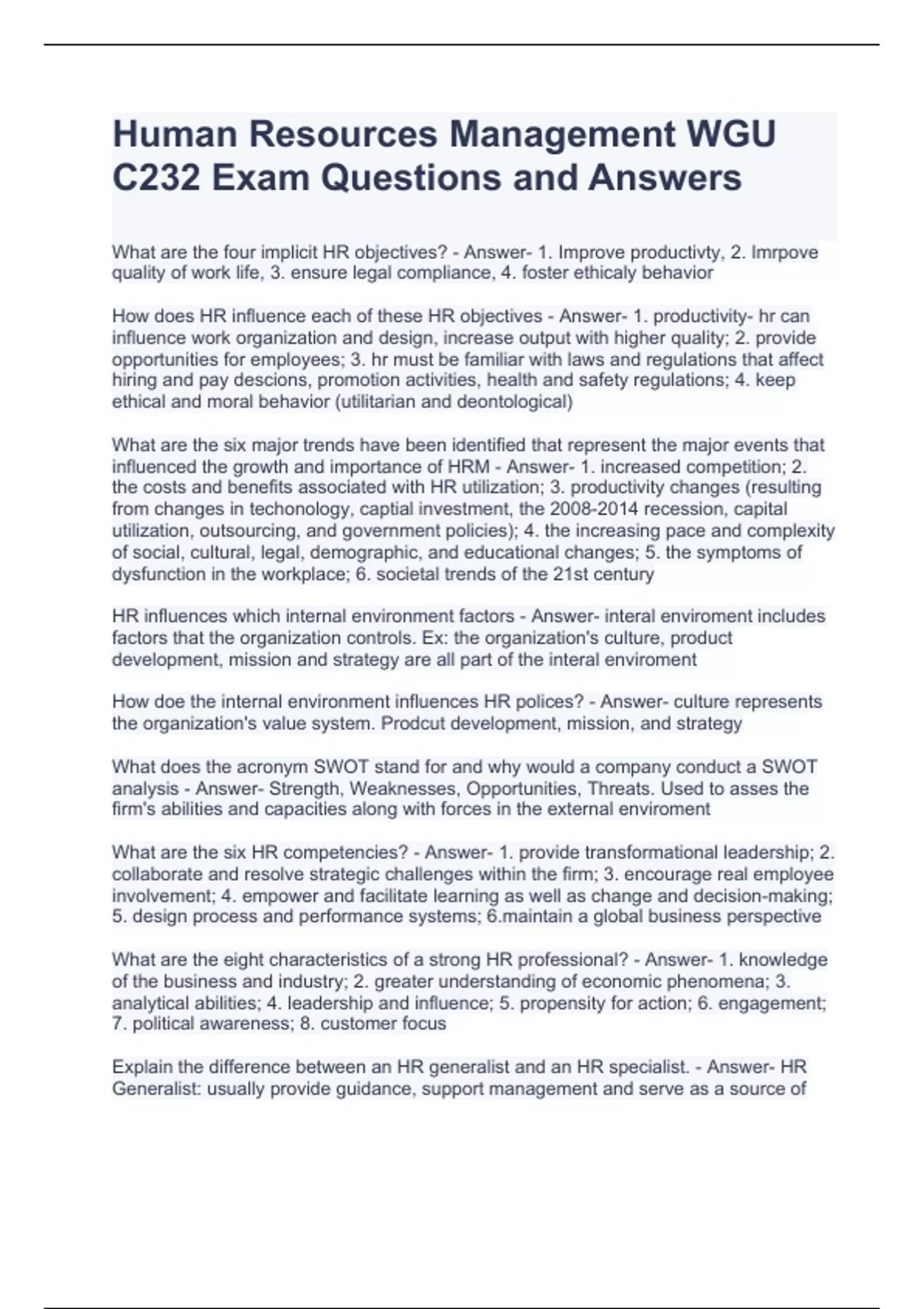 Human Resources Management WGU C232 Exam Questions and Answers

What are the four implicit HR objectives? - Answer- 1. Improve productivty, 2. Imrpove quality of work life, 3. ensure legal compliance, 4. foster ethicaly behavior

How does HR influence each of these HR objectives - Answer- 1. productivity- hr can influence work organization and design, increase output with higher quality; 2. provide opportunities for employees; 3. hr must be familiar with laws and regulations that affect hiring and pay descions, promotion activities, health and safety regulations; 4. keep ethical and moral behavior (utilitarian and deontological)

What are the six major trends have been identified that represent the major events that influenced the growth and importance of HRM - Answer- 1. increased competition; 2. the costs and benefits associated with HR utilization; 3. productivity changes (resulting from changes in techonology, captial investment, the 2008-2014 recession, capital utilization, outsourcing, and government policies); 4. the increasing pace and complexity of social, cultural, legal, demographic, and educational changes; 5. the symptoms of dysfunction in the workplace; 6. societal trends of the 21st century

HR influences which internal environment factors - Answer- interal enviroment includes factors that the organization controls. Ex: the organization's culture, product development, mission and strategy are all part of the interal enviroment

How doe the internal environment influences HR polices? - Answer- culture represents the organization's value system. Prodcut development, mission, and strategy

What does the acronym SWOT stand for and why would a company conduct a SWOT analysis - Answer- Strength, Weaknesses, Opportunities, Threats. Used to asses the firm's abilities and capacities along with forces in the external enviroment

What are the six HR competencies? - Answer- 1. provide transformational leadership; 2. collaborate and resolve strategic challenges within the firm; 3. encourage real employee involvement; 4. empower and facilitate learning as well as change and decision-making; 5. design process and performance systems; 6.maintain a global business perspective

What are the eight characteristics of a strong HR professional? - Answer- 1. knowledge of the business and industry; 2. greater understanding of economic phenomena; 3. analytical abilities; 4. leadership and influence; 5. propensity for action; 6. engagement; 7. political awareness; 8. customer focus

Explain the difference between an HR generalist and an HR specialist. - Answer- HR Generalist: usually provide guidance, support management and serve as a source of